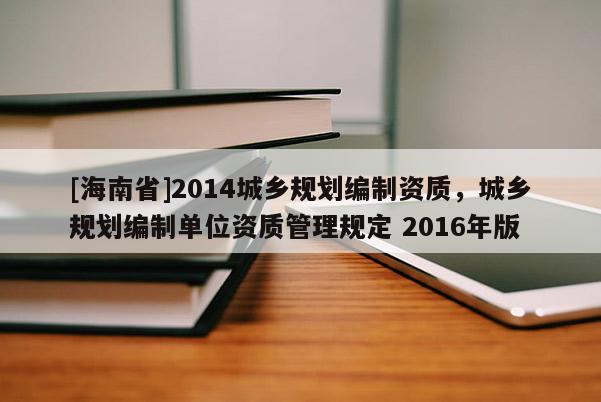 [海南省]2014城乡规划编制资质，城乡规划编制单位资质管理规定 2016年版